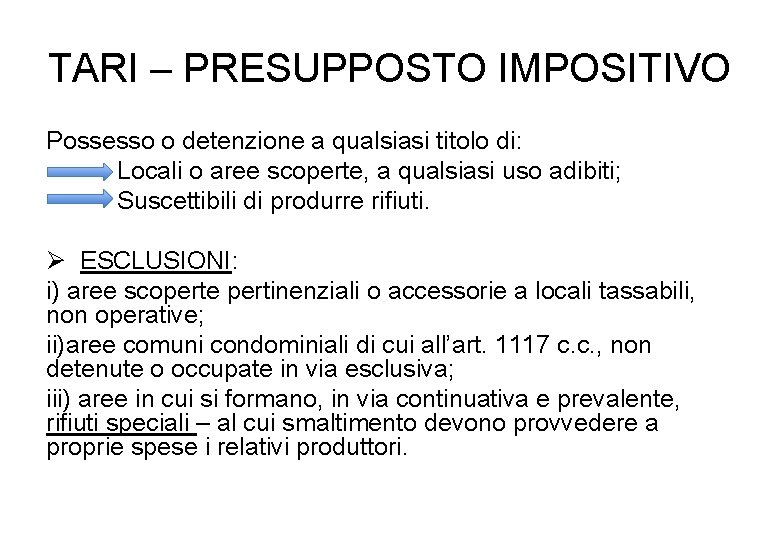 TARI – PRESUPPOSTO IMPOSITIVO

Possesso o detenzione a qualsiasi titolo di:
Locali o aree scoperte, a qualsiasi uso adibiti;
Suscettibili di produrre rifiuti.

➢ ESCLUSIONI:
i) aree scoperte pertinenziali o accessorie a locali tassabili, non operative;
ii)aree comuni condominiali di cui all'art. 1117 c.c., non detenute o occupate in via esclusiva;
iii) aree in cui si formano, in via continuativa e prevalente, rifiuti speciali – al cui smaltimento devono provvedere a proprie spese i relativi produttori.